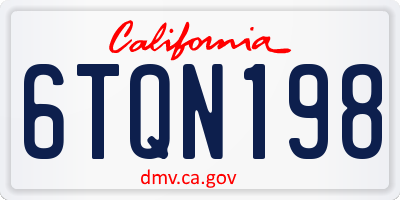 California

6TQN198

dmv.ca.gov